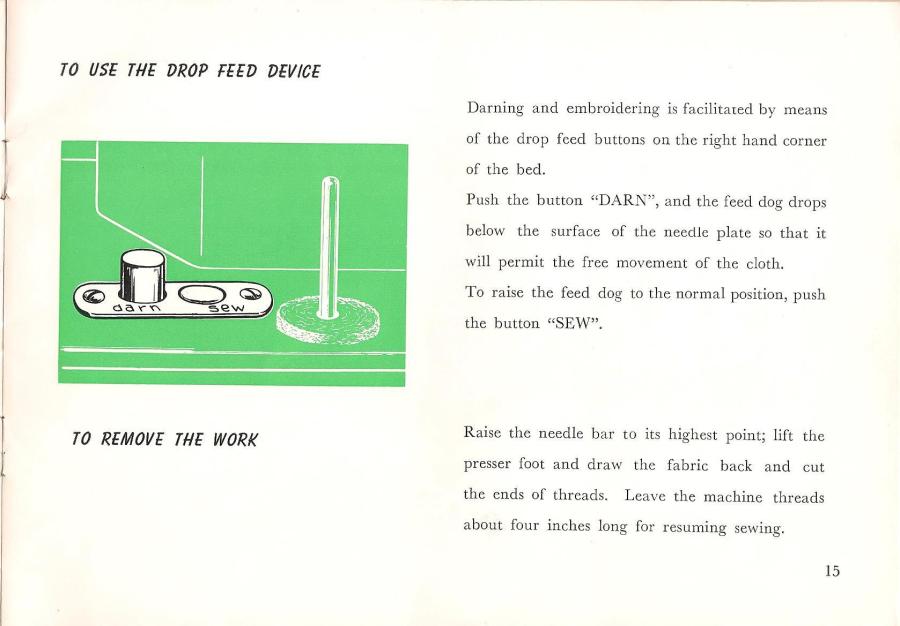 TO USE THE DROP FEED DEVICE

darn

sew

Darning and embroidering is facilitated by means of the drop feed buttons on the right hand corner of the bed.

Push the button "DARN", and the feed dog drops below the surface of the needle plate so that it will permit the free movement of the cloth.

To raise the feed dog to the normal position, push the button "SEW".

TO REMOVE THE WORK

Raise the needle bar to its highest point; lift the presser foot and draw the fabric back and cut the ends of threads. Leave the machine threads about four inches long for resuming sewing.

15